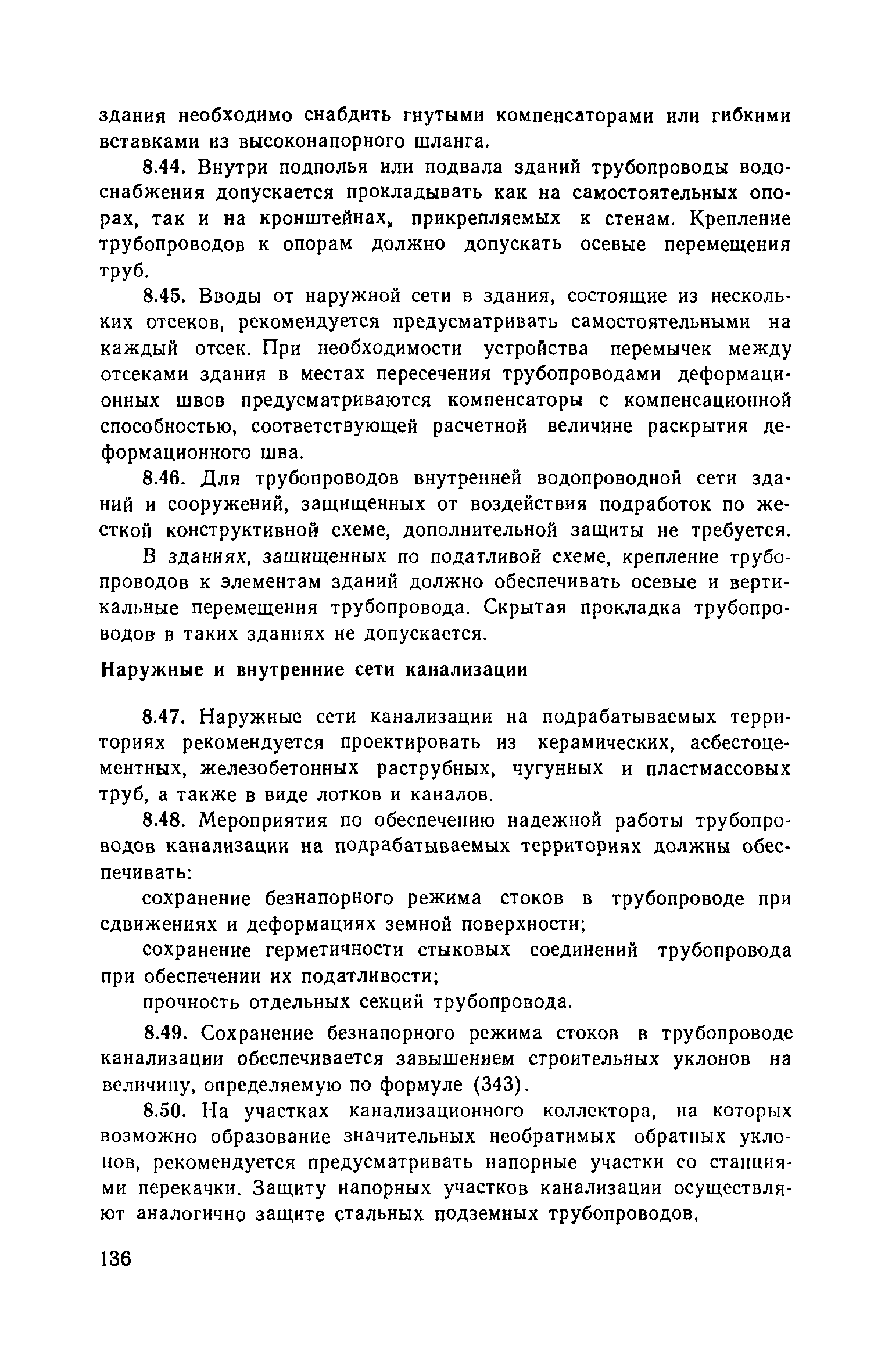 здания необходимо снабдить гнутыми компенсаторами или гибкими вставками из высоконапорного шланга.

8.44. Внутри подполья или подвала зданий трубопроводы водоснабжения допускается прокладывать как на самостоятельных опорах, так и на кронштейнах, прикрепляемых к стенам. Крепление трубопроводов к опорам должно допускать осевые перемещения труб.

8.45. Вводы от наружной сети в здания, состоящие из нескольких отсеков, рекомендуется предусматривать самостоятельными на каждый отсек. При необходимости устройства перемычек между отсеками здания в местах пересечения трубопроводами деформационных швов предусматриваются компенсаторы с компенсационной способностью, соответствующей расчетной величине раскрытия деформационного шва.

8.46. Для трубопроводов внутренней водопроводной сети зданий и сооружений, защищенных от воздействия подработок по жесткой конструктивной схеме, дополнительной защиты не требуется.

В зданиях, защищенных по податливой схеме, крепление трубопроводов к элементам зданий должно обеспечивать осевые и вертикальные перемещения трубопровода. Скрытая прокладка трубопроводов в таких зданиях не допускается.

Наружные и внутренние сети канализации

8.47. Наружные сети канализации на подрабатываемых территориях рекомендуется проектировать из керамических, асбестоцементных, железобетонных раструбных, чугунных и пластмассовых труб, а также в виде лотков и каналов.

8.48. Мероприятия по обеспечению надежной работы трубопроводов канализации на подрабатываемых территориях должны обеспечивать:

сохранение безнапорного режима стоков в трубопроводе при сдвижениях и деформациях земной поверхности;

сохранение герметичности стыковых соединений трубопровода при обеспечении их податливости;

прочность отдельных секций трубопровода.

8.49. Сохранение безнапорного режима стоков в трубопроводе канализации обеспечивается завышением строительных уклонов на величину, определяемую по формуле (343).

8.50. На участках канализационного коллектора, на которых возможно образование значительных необратимых обратных уклонов, рекомендуется предусматривать напорные участки со станциями перекачки. Защиту напорных участков канализации осуществляют аналогично защите стальных подземных трубопроводов.

136